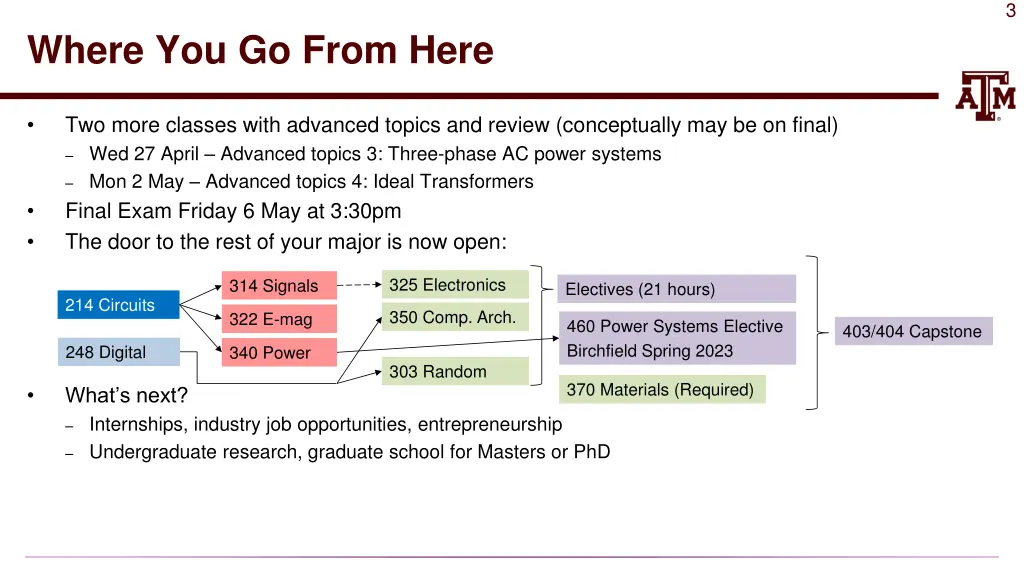 3

Where You Go From Here

ATM

• Two more classes with advanced topics and review (conceptually may be on final)
– Wed 27 April – Advanced topics 3: Three-phase AC power systems
– Mon 2 May – Advanced topics 4: Ideal Transformers
• Final Exam Friday 6 May at 3:30pm
• The door to the rest of your major is now open:

214 Circuits
248 Digital
314 Signals
322 E-mag
340 Power
325 Electronics
350 Comp. Arch.
303 Random
Electives (21 hours)
460 Power Systems Elective Birchfield Spring 2023
370 Materials (Required)
403/404 Capstone

• What's next?
– Internships, industry job opportunities, entrepreneurship
– Undergraduate research, graduate school for Masters or PhD